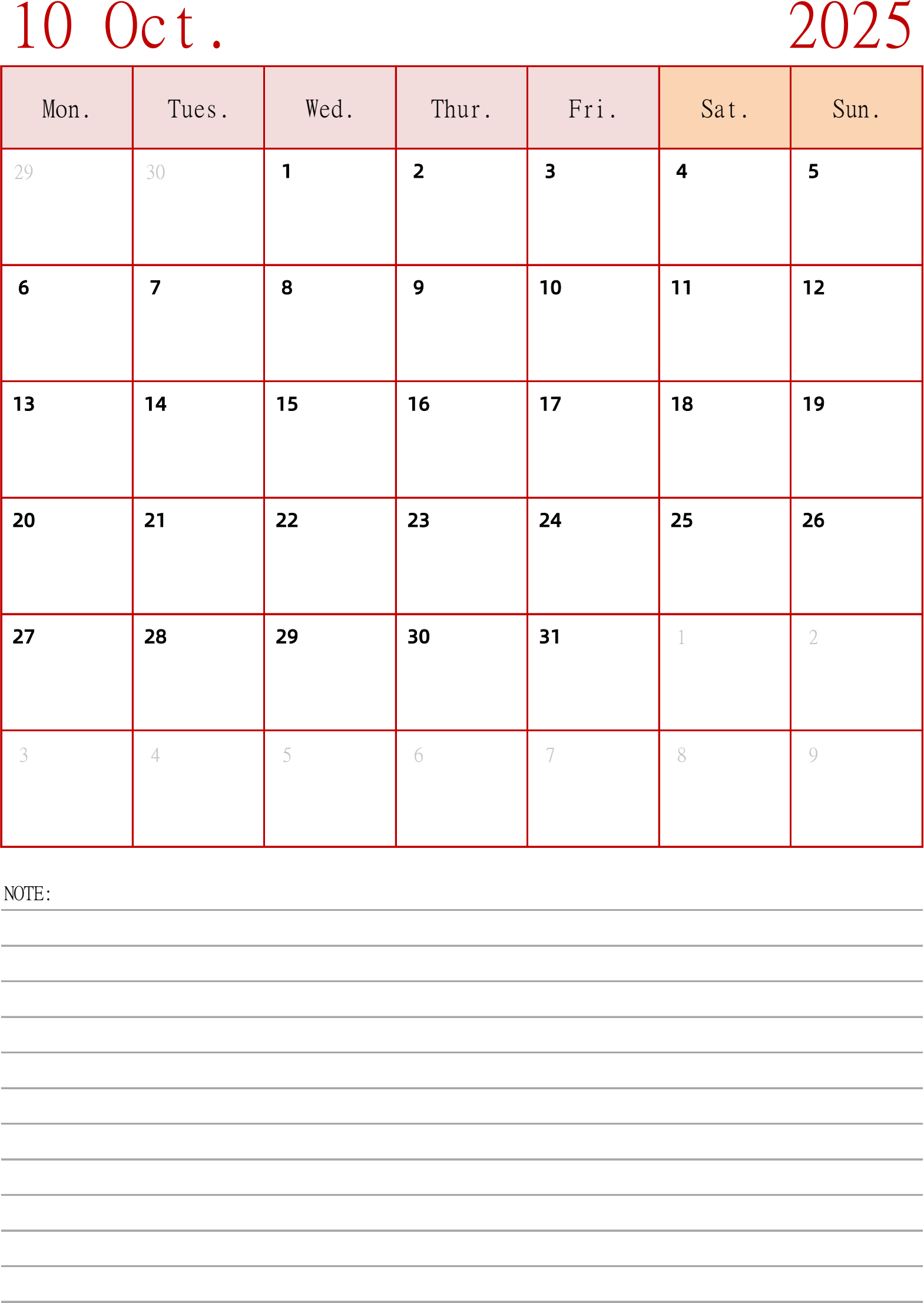 10 Oct. 2025

| Mon. | Tues. | Wed. | Thur. | Fri. | Sat. | Sun. |
|---|---|---|---|---|---|---|
| 29 | 30 | 1 | 2 | 3 | 4 | 5 |
| 6 | 7 | 8 | 9 | 10 | 11 | 12 |
| 13 | 14 | 15 | 16 | 17 | 18 | 19 |
| 20 | 21 | 22 | 23 | 24 | 25 | 26 |
| 27 | 28 | 29 | 30 | 31 | 1 | 2 |
| 3 | 4 | 5 | 6 | 7 | 8 | 9 |

NOTE: